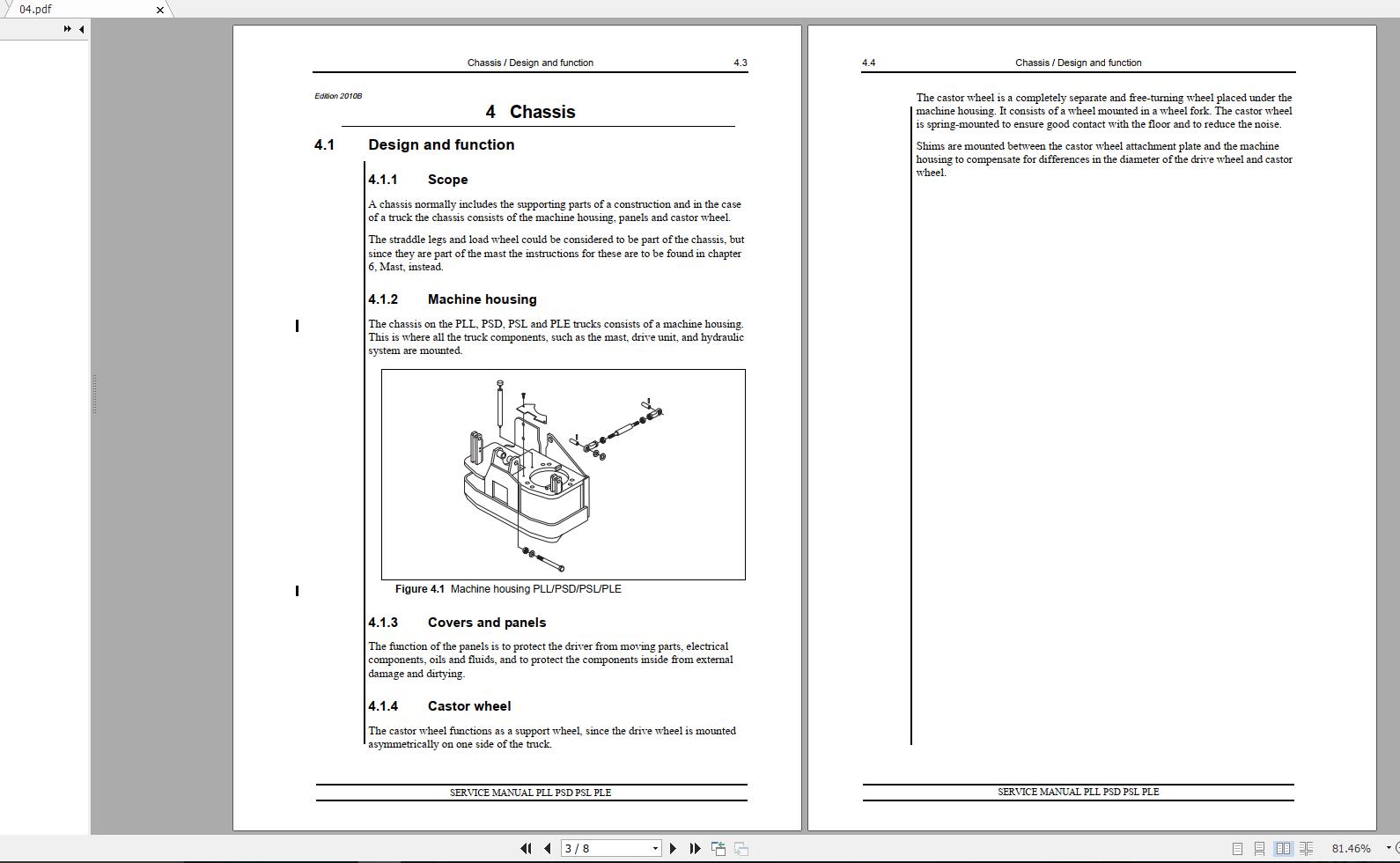 04.pdf

Chassis / Design and function 4.3

Edition 2010B

4 Chassis

4.1 Design and function

4.1.1 Scope

A chassis normally includes the supporting parts of a construction and in the case of a truck the chassis consists of the machine housing, panels and castor wheel.

The straddle legs and load wheel could be considered to be part of the chassis, but since they are part of the mast the instructions for these are to be found in chapter 6, Mast, instead.

4.1.2 Machine housing

The chassis on the PLL, PSD, PSL and PLE trucks consists of a machine housing. This is where all the truck components, such as the mast, drive unit, and hydraulic system are mounted.

Figure 4.1 Machine housing PLL/PSD/PSL/PLE

4.1.3 Covers and panels

The function of the panels is to protect the driver from moving parts, electrical components, oils and fluids, and to protect the components inside from external damage and dirtying.

4.1.4 Castor wheel

The castor wheel functions as a support wheel, since the drive wheel is mounted asymmetrically on one side of the truck.

SERVICE MANUAL PLL PSD PSL PLE

4.4 Chassis / Design and function

The castor wheel is a completely separate and free-turning wheel placed under the machine housing. It consists of a wheel mounted in a wheel fork. The castor wheel is spring-mounted to ensure good contact with the floor and to reduce the noise.

Shims are mounted between the castor wheel attachment plate and the machine housing to compensate for differences in the diameter of the drive wheel and castor wheel.

SERVICE MANUAL PLL PSD PSL PLE

3 / 8

81.46%